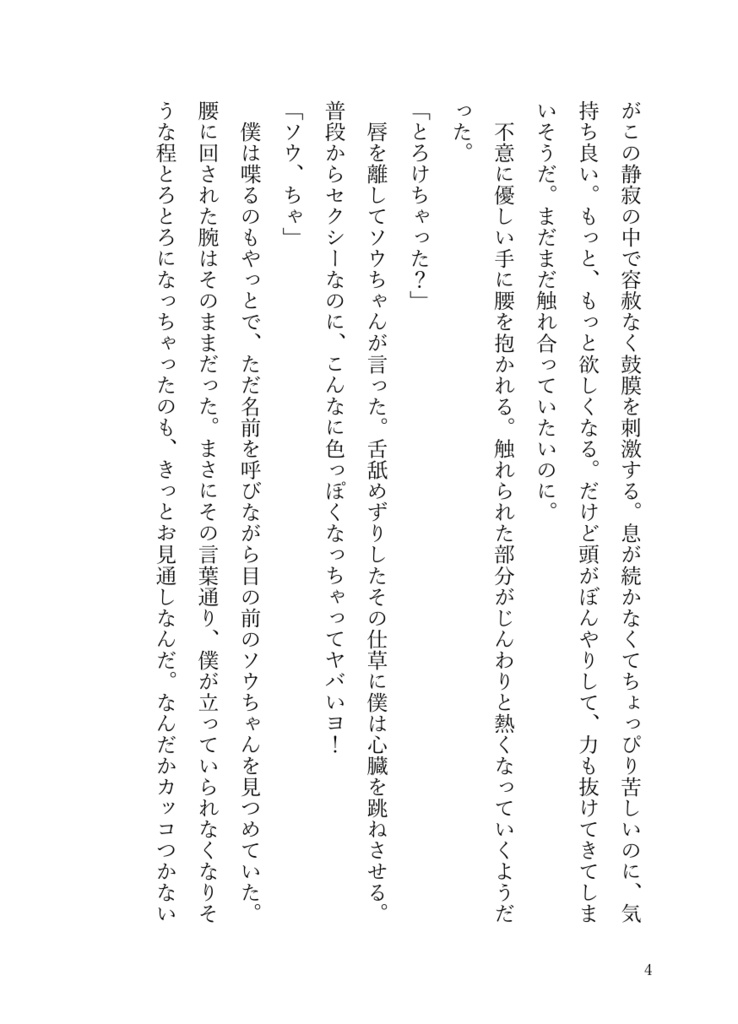 がこの静寂の中で容赦なく鼓膜を刺激する。息が続かなくてちょっぴり苦しいのに、気持ち良い。もっと、もっと欲しくなる。だけど頭がぼんやりして、力も抜けてきてしまいそうだ。まだまだ触れ合っていたいのに。

不意に優しい手に腰を抱かれる。触れられた部分がじんわりと熱くなっていくようだった。

「とろけちゃった？」

唇を離してソウちゃんが言った。舌舐めずりしたその仕草に僕は心臓を跳ねさせる。普段からセクシーなのに、こんなに色っぽくなっちゃってヤバいヨ！

「ソウ、ちゃ」

僕は喋るのもやっとで、ただ名前を呼びながら目の前のソウちゃんを見つめていた。腰に回された腕はそのままだった。まさにその言葉通り、僕が立っていられなくなりそうな程とろとろになっちゃったのも、きっとお見通しなんだ。なんだかカッコつかない

4